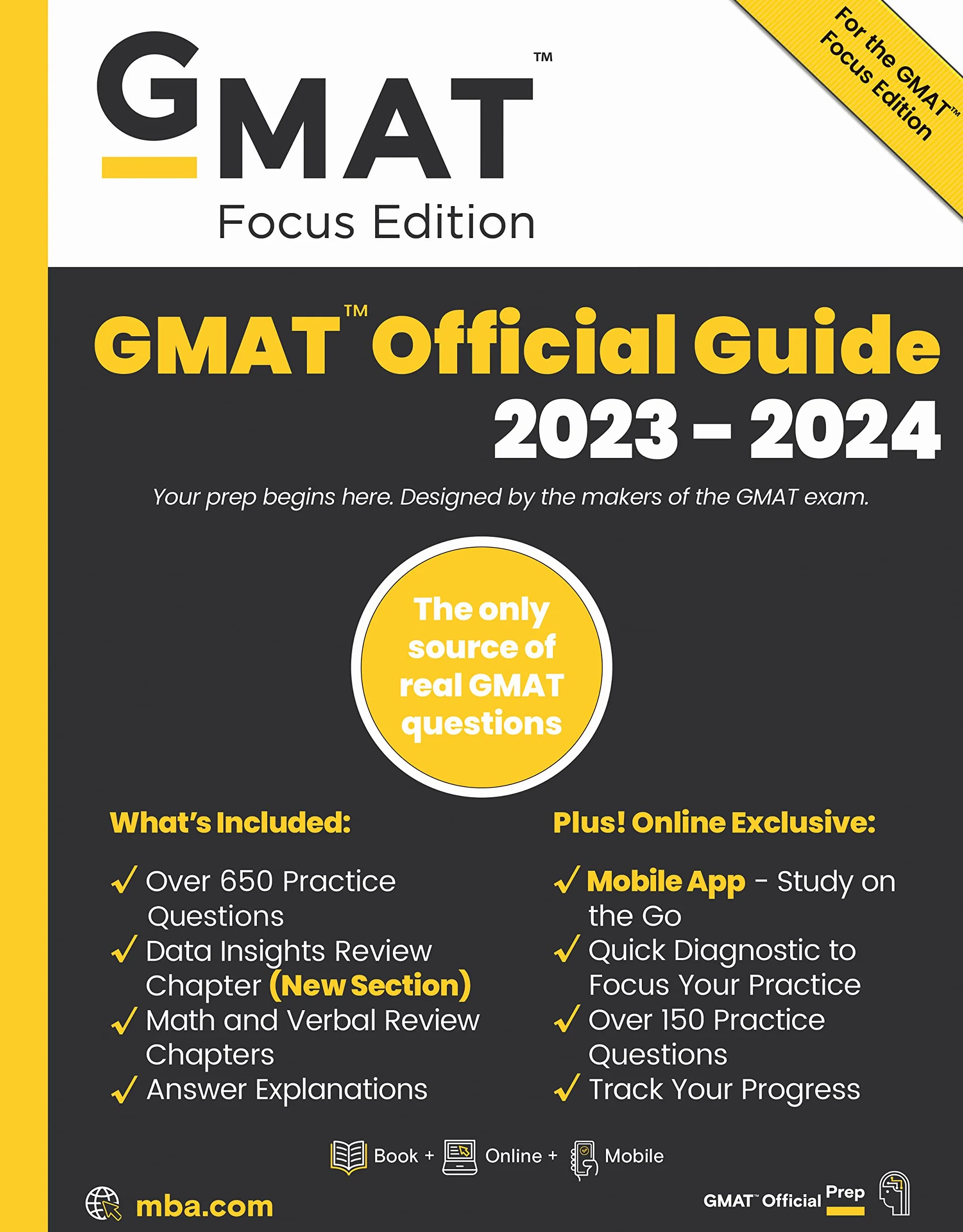 GMAT™
Focus Edition

For the GMAT™ Focus Edition

GMAT™ Official Guide
2023 – 2024

Your prep begins here. Designed by the makers of the GMAT exam.

The only source of real GMAT questions

What's Included:

✓ Over 650 Practice Questions
✓ Data Insights Review Chapter (New Section)
✓ Math and Verbal Review Chapters
✓ Answer Explanations

Plus! Online Exclusive:

✓ Mobile App – Study on the Go
✓ Quick Diagnostic to Focus Your Practice
✓ Over 150 Practice Questions
✓ Track Your Progress

Book + Online + Mobile

mba.com

GMAT™ Official Prep